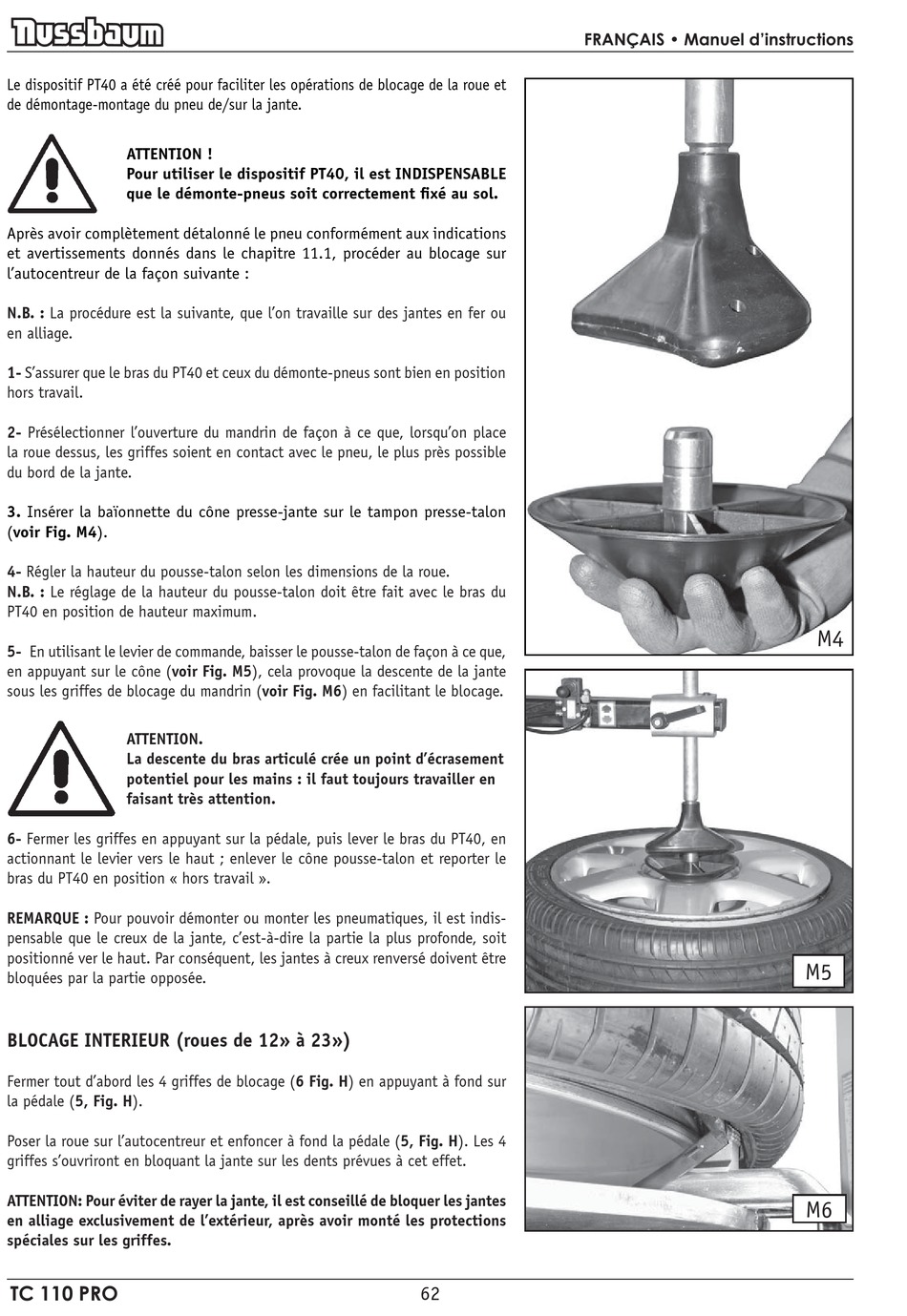 Nussbaum

FRANÇAIS • Manuel d'instructions

Le dispositif PT40 a été créé pour faciliter les opérations de blocage de la roue et de démontage-montage du pneu de/sur la jante.

ATTENTION !
Pour utiliser le dispositif PT40, il est INDISPENSABLE que le démonte-pneus soit correctement fixé au sol.

Après avoir complètement détalonné le pneu conformément aux indications et avertissements donnés dans le chapitre 11.1, procéder au blocage sur l'autocentreur de la façon suivante :

N.B. : La procédure est la suivante, que l'on travaille sur des jantes en fer ou en alliage.

1- S'assurer que le bras du PT40 et ceux du démonte-pneus sont bien en position hors travail.

2- Présélectionner l'ouverture du mandrin de façon à ce que, lorsqu'on place la roue dessus, les griffes soient en contact avec le pneu, le plus près possible du bord de la jante.

3. Insérer la baïonnette du cône presse-jante sur le tampon presse-talon (voir Fig. M4).

4- Régler la hauteur du pousse-talon selon les dimensions de la roue.
N.B. : Le réglage de la hauteur du pousse-talon doit être fait avec le bras du PT40 en position de hauteur maximum.

5- En utilisant le levier de commande, baisser le pousse-talon de façon à ce que, en appuyant sur le cône (voir Fig. M5), cela provoque la descente de la jante sous les griffes de blocage du mandrin (voir Fig. M6) en facilitant le blocage.

ATTENTION.
La descente du bras articulé crée un point d'écrasement potentiel pour les mains : il faut toujours travailler en faisant très attention.

6- Fermer les griffes en appuyant sur la pédale, puis lever le bras du PT40, en actionnant le levier vers le haut ; enlever le cône pousse-talon et reporter le bras du PT40 en position « hors travail ».

REMARQUE : Pour pouvoir démonter ou monter les pneumatiques, il est indispensable que le creux de la jante, c'est-à-dire la partie la plus profonde, soit positionné ver le haut. Par conséquent, les jantes à creux renversé doivent être bloquées par la partie opposée.

BLOCAGE INTERIEUR (roues de 12» à 23»)

Fermer tout d'abord les 4 griffes de blocage (6 Fig. H) en appuyant à fond sur la pédale (5, Fig. H).

Poser la roue sur l'autocentreur et enfoncer à fond la pédale (5, Fig. H). Les 4 griffes s'ouvriront en bloquant la jante sur les dents prévues à cet effet.

ATTENTION: Pour éviter de rayer la jante, il est conseillé de bloquer les jantes en alliage exclusivement de l'extérieur, après avoir monté les protections spéciales sur les griffes.

M4

M5

M6

TC 110 PRO

62